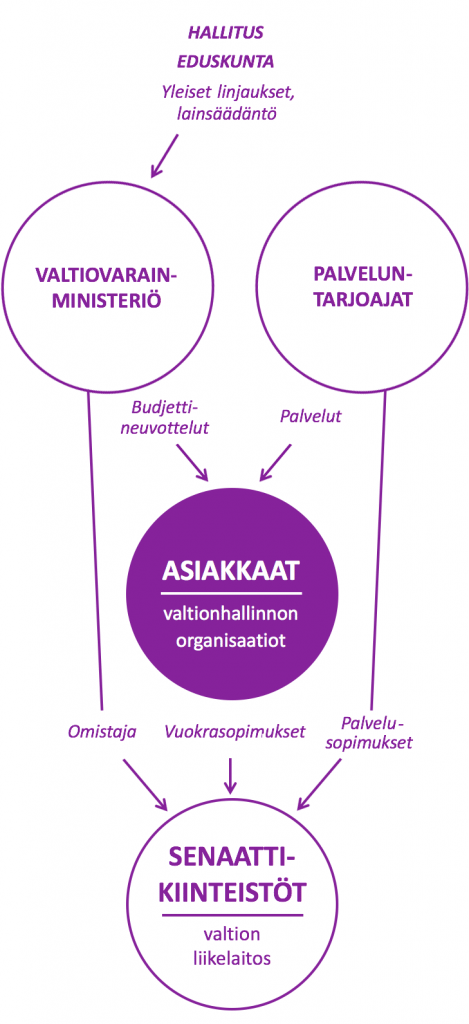 HALLITUS
EDUSKUNTA
Yleiset linjaukset, lainsäädäntö

VALTIOVARAIN-MINISTERIÖ

PALVELUN-TARJOAJAT

Budjetti-neuvottelut

Palvelut

ASIAKKAAT
valtionhallinnon organisaatiot

Omistaja

Vuokrasopimukset

Palvelu-sopimukset

SENAATTI-KIINTEISTÖT
valtion liikelaitos